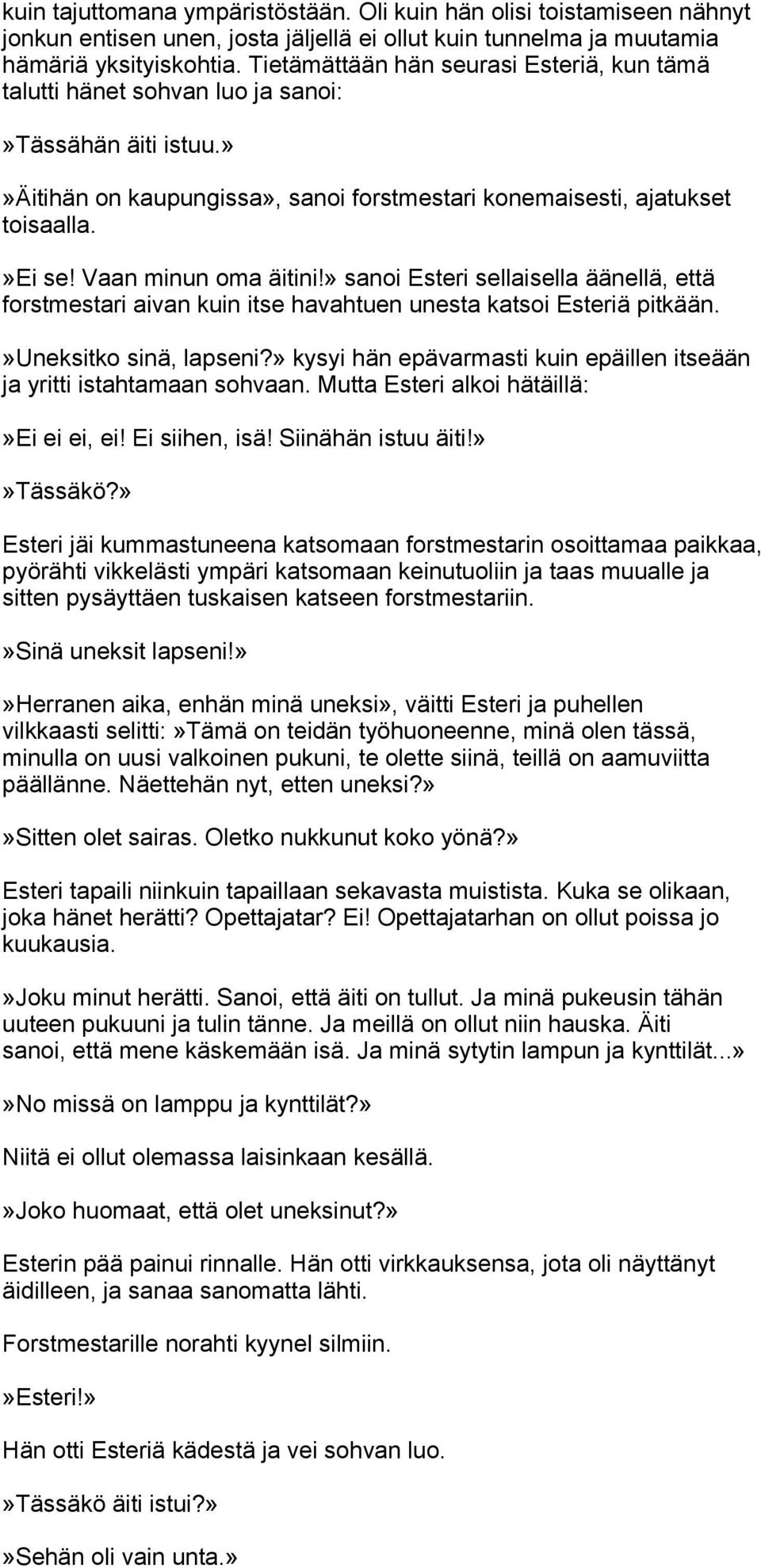 kuin tajuttomana ympäristöstään. Oli kuin hän olisi toistamiseen nähnyt jonkun entisen unen, josta jäljellä ei ollut kuin tunnelma ja muutamia hämäriä yksityiskohtia. Tietämättään hän seurasi Esteriä, kun tämä talutti hänet sohvan luo ja sanoi:

»Tässähän äiti istuu.»

»Äitihän on kaupungissa», sanoi forstmestari konemaisesti, ajatukset toisaalla.

»Ei se! Vaan minun oma äitini!» sanoi Esteri sellaisella äänellä, että forstmestari aivan kuin itse havahtuen unesta katsoi Esteriä pitkään.

»Uneksitko sinä, lapseni?» kysyi hän epävarmasti kuin epäillen itseään ja yritti istahtamaan sohvaan. Mutta Esteri alkoi hätäillä:

»Ei ei ei, ei! Ei siihen, isä! Siinähän istuu äiti!»

»Tässäkö?»

Esteri jäi kummastuneena katsomaan forstmestarin osoittamaa paikkaa, pyörähti vikkelästi ympäri katsomaan keinutuoliin ja taas muualle ja sitten pysäyttäen tuskaisen katseen forstmestariin.

»Sinä uneksit lapseni!»

»Herranen aika, enhän minä uneksi», väitti Esteri ja puhellen vilkkaasti selitti:»Tämä on teidän työhuoneenne, minä olen tässä, minulla on uusi valkoinen pukuni, te olette siinä, teillä on aamuviitta päällänne. Näettehän nyt, etten uneksi?»

»Sitten olet sairas. Oletko nukkunut koko yönä?»

Esteri tapaili niinkuin tapaillaan sekavasta muistista. Kuka se olikaan, joka hänet herätti? Opettajatar? Ei! Opettajatarhan on ollut poissa jo kuukausia.

»Joku minut herätti. Sanoi, että äiti on tullut. Ja minä pukeusin tähän uuteen pukuuni ja tulin tänne. Ja meillä on ollut niin hauska. Äiti sanoi, että mene käskemään isä. Ja minä sytytin lampun ja kynttilät...»

»No missä on lamppu ja kynttilät?»

Niitä ei ollut olemassa laisinkaan kesällä.

»Joko huomaat, että olet uneksinut?»

Esterin pää painui rinnalle. Hän otti virkkauksensa, jota oli näyttänyt äidilleen, ja sanaa sanomatta lähti.

Forstmestarille norahti kyynel silmiin.

»Esteri!»

Hän otti Esteriä kädestä ja vei sohvan luo.

»Tässäkö äiti istui?»

»Sehän oli vain unta.»